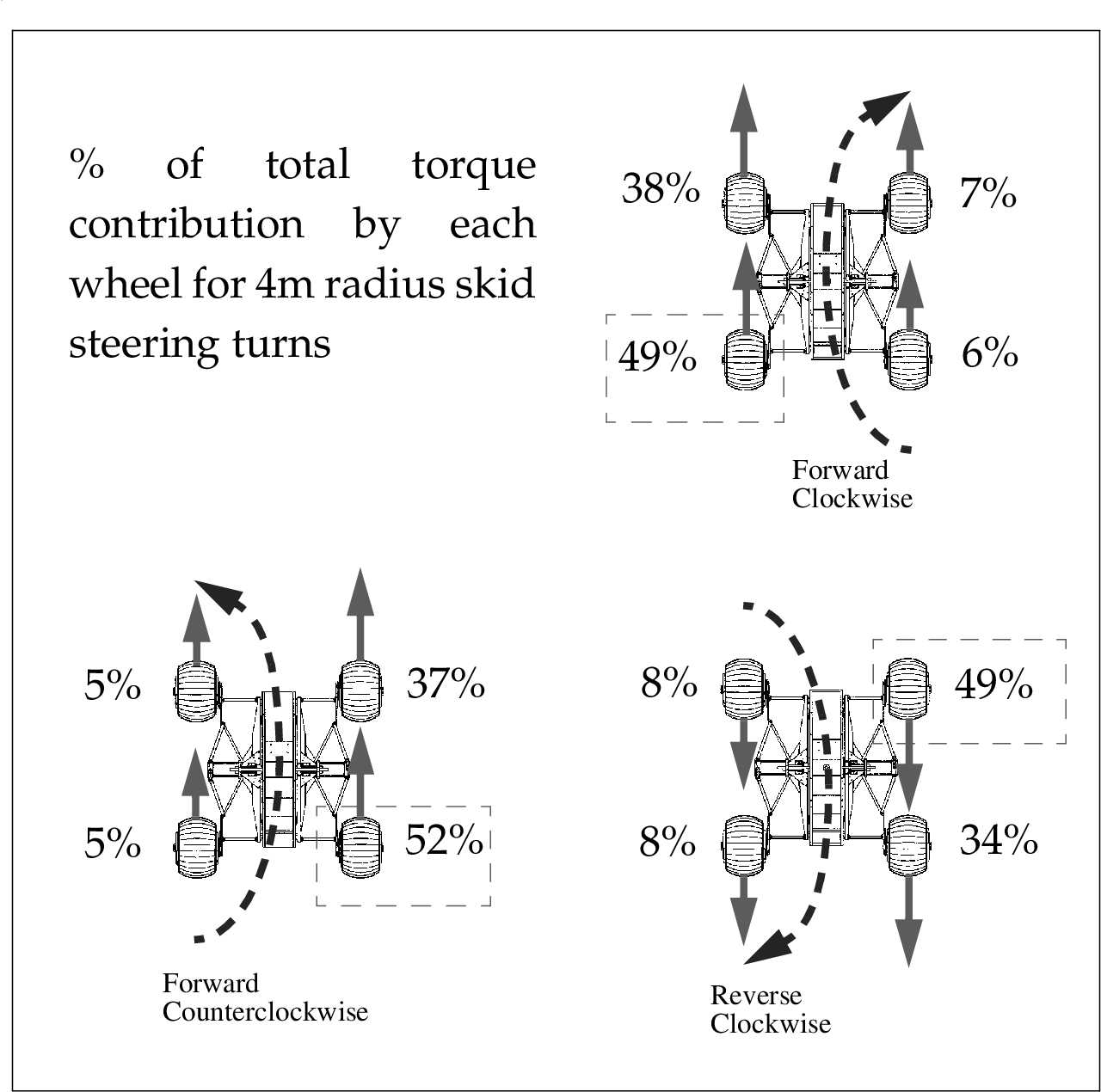 % of total torque contribution by each wheel for 4m radius skid steering turns

38%
7%
49%
6%
Forward
Clockwise

5%
37%
5%
52%
Forward
Counterclockwise

8%
49%
8%
34%
Reverse
Clockwise